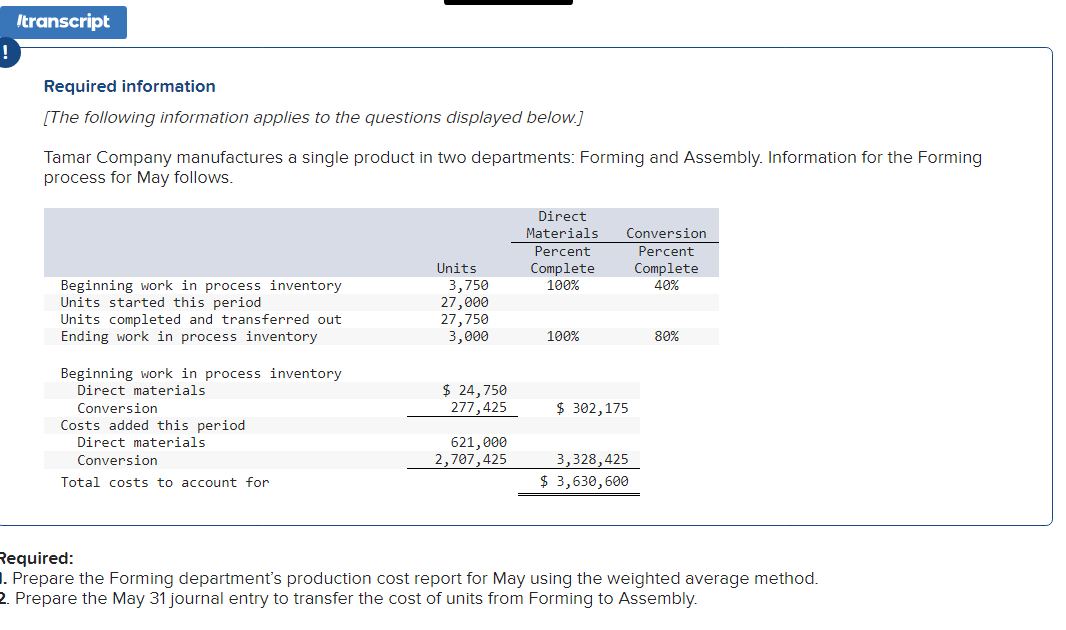 /transcript

!

Required information

[The following information applies to the questions displayed below.]

Tamar Company manufactures a single product in two departments: Forming and Assembly. Information for the Forming process for May follows.

| | Units | Direct Materials Percent Complete | Conversion Percent Complete |
|---|---|---|---|
| Beginning work in process inventory | 3,750 | 100% | 40% |
| Units started this period | 27,000 | | |
| Units completed and transferred out | 27,750 | | |
| Ending work in process inventory | 3,000 | 100% | 80% |

| | | |
|---|---|---|
| Beginning work in process inventory | | |
| Direct materials | $ 24,750 | |
| Conversion | 277,425 | $ 302,175 |
| Costs added this period | | |
| Direct materials | 621,000 | |
| Conversion | 2,707,425 | 3,328,425 |
| Total costs to account for | | $ 3,630,600 |

Required:
1. Prepare the Forming department's production cost report for May using the weighted average method.
2. Prepare the May 31 journal entry to transfer the cost of units from Forming to Assembly.